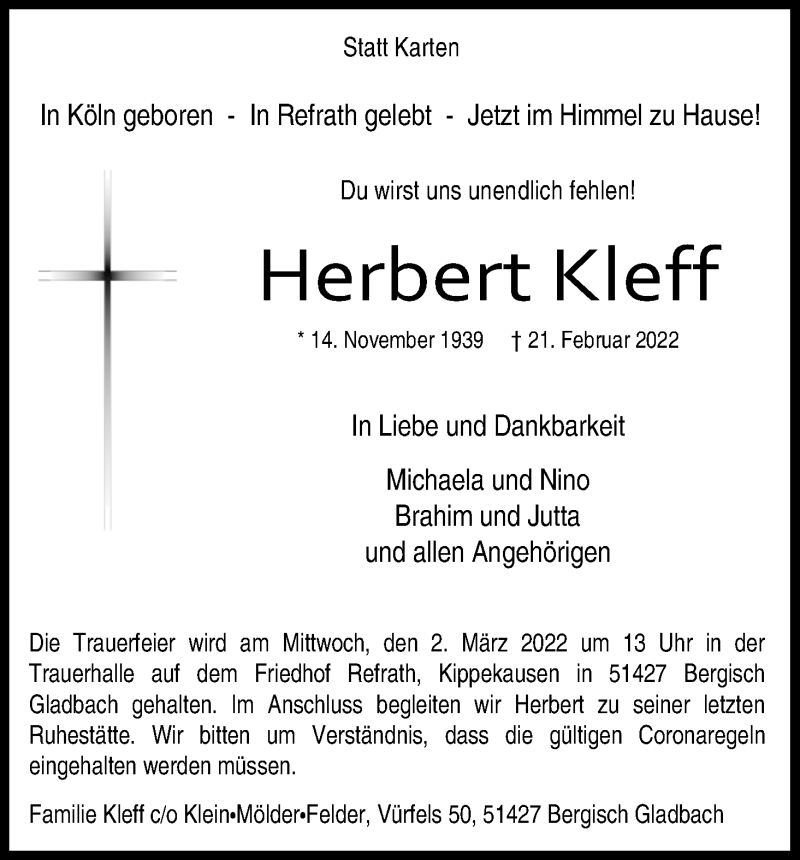 Statt Karten

In Köln geboren - In Refrath gelebt - Jetzt im Himmel zu Hause!

Du wirst uns unendlich fehlen!

Herbert Kleff

* 14. November 1939 † 21. Februar 2022

In Liebe und Dankbarkeit

Michaela und Nino
Brahim und Jutta
und allen Angehörigen

Die Trauerfeier wird am Mittwoch, den 2. März 2022 um 13 Uhr in der Trauerhalle auf dem Friedhof Refrath, Kippekausen in 51427 Bergisch Gladbach gehalten. Im Anschluss begleiten wir Herbert zu seiner letzten Ruhestätte. Wir bitten um Verständnis, dass die gültigen Coronaregeln eingehalten werden müssen.

Familie Kleff c/o Klein•Mölder•Felder, Vürfels 50, 51427 Bergisch Gladbach